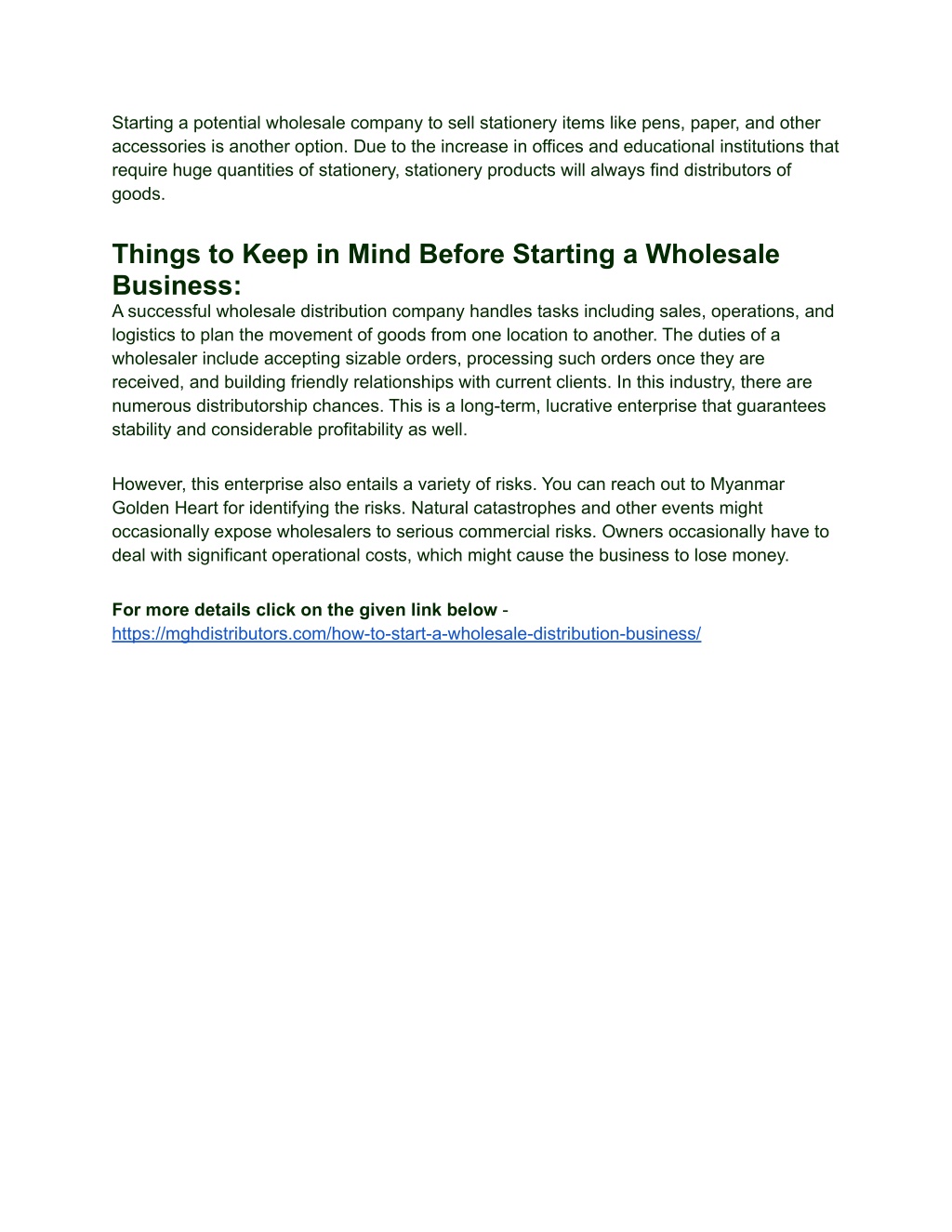 Starting a potential wholesale company to sell stationery items like pens, paper, and other accessories is another option. Due to the increase in offices and educational institutions that require huge quantities of stationery, stationery products will always find distributors of goods.

Things to Keep in Mind Before Starting a Wholesale Business:

A successful wholesale distribution company handles tasks including sales, operations, and logistics to plan the movement of goods from one location to another. The duties of a wholesaler include accepting sizable orders, processing such orders once they are received, and building friendly relationships with current clients. In this industry, there are numerous distributorship chances. This is a long-term, lucrative enterprise that guarantees stability and considerable profitability as well.

However, this enterprise also entails a variety of risks. You can reach out to Myanmar Golden Heart for identifying the risks. Natural catastrophes and other events might occasionally expose wholesalers to serious commercial risks. Owners occasionally have to deal with significant operational costs, which might cause the business to lose money.

For more details click on the given link below - https://mghdistributors.com/how-to-start-a-wholesale-distribution-business/